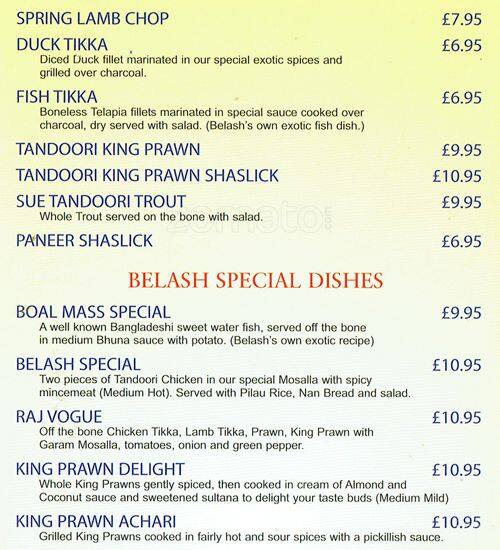 SPRING LAMB CHOP £7.95

DUCK TIKKA £6.95
Diced Duck fillet marinated in our special exotic spices and grilled over charcoal.

FISH TIKKA £6.95
Boneless Telapia fillets marinated in special sauce cooked over charcoal, dry served with salad. (Belash's own exotic fish dish.)

TANDOORI KING PRAWN £9.95

TANDOORI KING PRAWN SHASLICK £10.95

SUE TANDOORI TROUT £9.95
Whole Trout served on the bone with salad.

PANEER SHASLICK £6.95

BELASH SPECIAL DISHES

BOAL MASS SPECIAL £9.95
A well known Bangladeshi sweet water fish, served off the bone in medium Bhuna sauce with potato. (Belash's own exotic recipe)

BELASH SPECIAL £10.95
Two pieces of Tandoori Chicken in our special Mosalla with spicy mincemeat (Medium Hot). Served with Pilau Rice, Nan Bread and salad.

RAJ VOGUE £10.95
Off the bone Chicken Tikka, Lamb Tikka, Prawn, King Prawn with Garam Mosalla, tomatoes, onion and green pepper.

KING PRAWN DELIGHT £10.95
Whole King Prawns gently spiced, then cooked in cream of Almond and Coconut sauce and sweetened sultana to delight your taste buds (Medium Mild)

KING PRAWN ACHARI £10.95
Grilled King Prawns cooked in fairly hot and sour spices with a pickillish sauce.

zomato.com